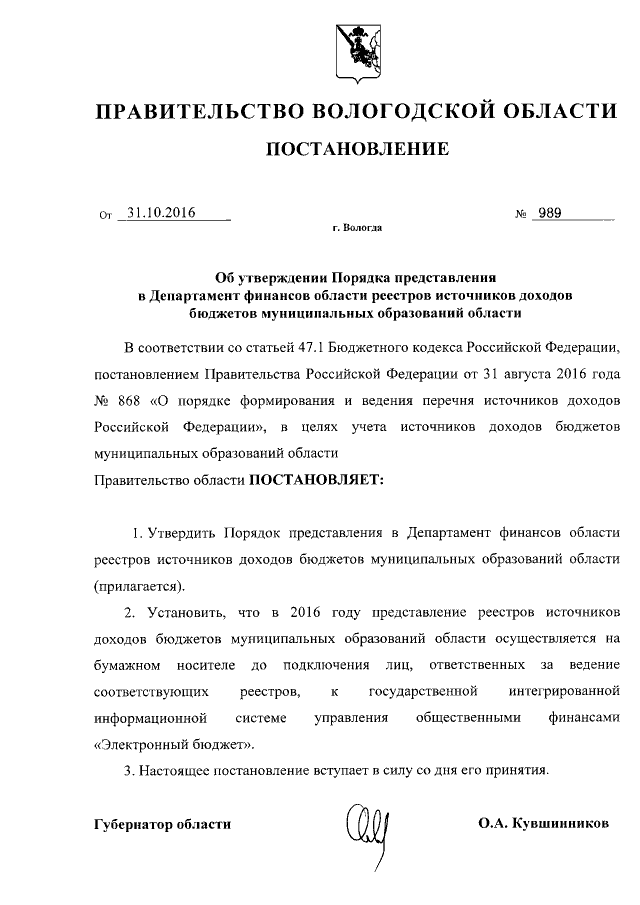 ПРАВИТЕЛЬСТВО ВОЛОГОДСКОЙ ОБЛАСТИ

ПОСТАНОВЛЕНИЕ

От 31.10.2016 № 989

г. Вологда

Об утверждении Порядка представления в Департамент финансов области реестров источников доходов бюджетов муниципальных образований области

В соответствии со статьей 47.1 Бюджетного кодекса Российской Федерации, постановлением Правительства Российской Федерации от 31 августа 2016 года № 868 «О порядке формирования и ведения перечня источников доходов Российской Федерации», в целях учета источников доходов бюджетов муниципальных образований области

Правительство области ПОСТАНОВЛЯЕТ:

1. Утвердить Порядок представления в Департамент финансов области реестров источников доходов бюджетов муниципальных образований области (прилагается).

2. Установить, что в 2016 году представление реестров источников доходов бюджетов муниципальных образований области осуществляется на бумажном носителе до подключения лиц, ответственных за ведение соответствующих реестров, к государственной интегрированной информационной системе управления общественными финансами «Электронный бюджет».

3. Настоящее постановление вступает в силу со дня его принятия.

Губернатор области О.А. Кувшинников